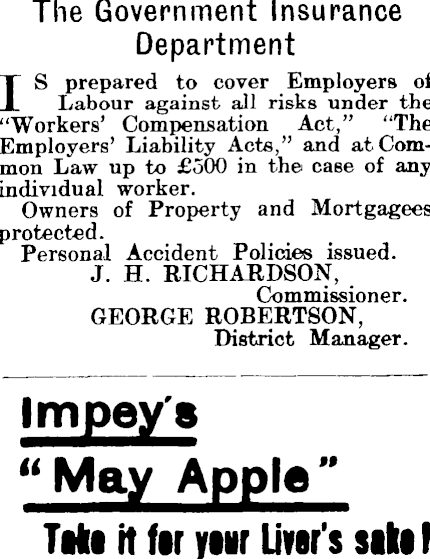 The Government Insurance Department

IS prepared to cover Employers of Labour against all risks under the "Workers' Compensation Act," "The Employers' Liability Acts," and at Common Law up to £500 in the case of any individual worker.

Owners of Property and Mortgagees protected.

Personal Accident Policies issued.

J. H. RICHARDSON,
Commissioner.
GEORGE ROBERTSON,
District Manager.

Impey's
"May Apple"
Take it for your Liver's sake!